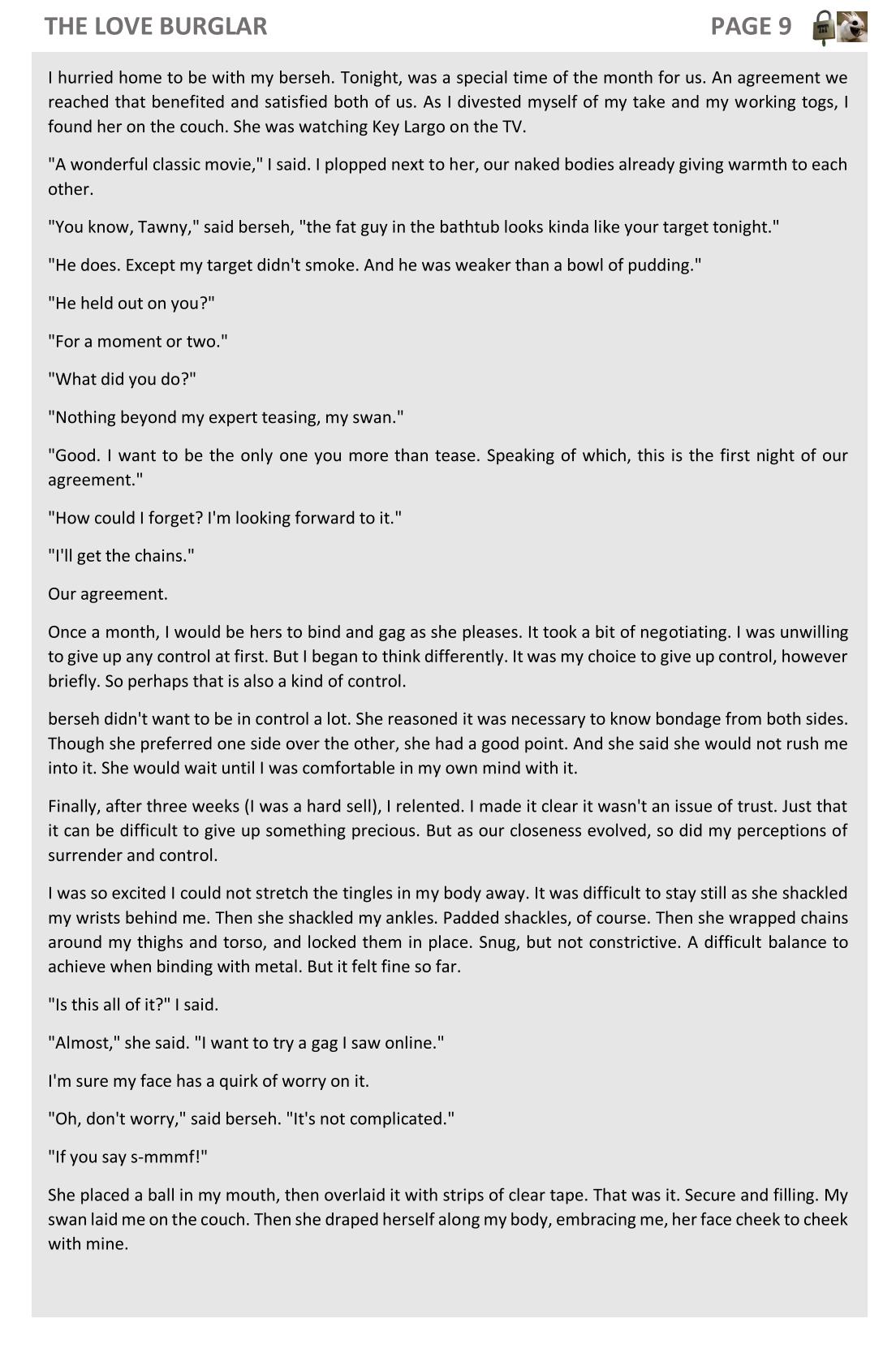 THE LOVE BURGLAR PAGE 9

I hurried home to be with my berseh. Tonight, was a special time of the month for us. An agreement we reached that benefited and satisfied both of us. As I divested myself of my take and my working togs, I found her on the couch. She was watching Key Largo on the TV.

"A wonderful classic movie," I said. I plopped next to her, our naked bodies already giving warmth to each other.

"You know, Tawny," said berseh, "the fat guy in the bathtub looks kinda like your target tonight."

"He does. Except my target didn't smoke. And he was weaker than a bowl of pudding."

"He held out on you?"

"For a moment or two."

"What did you do?"

"Nothing beyond my expert teasing, my swan."

"Good. I want to be the only one you more than tease. Speaking of which, this is the first night of our agreement."

"How could I forget? I'm looking forward to it."

"I'll get the chains."

Our agreement.

Once a month, I would be hers to bind and gag as she pleases. It took a bit of negotiating. I was unwilling to give up any control at first. But I began to think differently. It was my choice to give up control, however briefly. So perhaps that is also a kind of control.

berseh didn't want to be in control a lot. She reasoned it was necessary to know bondage from both sides. Though she preferred one side over the other, she had a good point. And she said she would not rush me into it. She would wait until I was comfortable in my own mind with it.

Finally, after three weeks (I was a hard sell), I relented. I made it clear it wasn't an issue of trust. Just that it can be difficult to give up something precious. But as our closeness evolved, so did my perceptions of surrender and control.

I was so excited I could not stretch the tingles in my body away. It was difficult to stay still as she shackled my wrists behind me. Then she shackled my ankles. Padded shackles, of course. Then she wrapped chains around my thighs and torso, and locked them in place. Snug, but not constrictive. A difficult balance to achieve when binding with metal. But it felt fine so far.

"Is this all of it?" I said.

"Almost," she said. "I want to try a gag I saw online."

I'm sure my face has a quirk of worry on it.

"Oh, don't worry," said berseh. "It's not complicated."

"If you say s-mmmf!"

She placed a ball in my mouth, then overlaid it with strips of clear tape. That was it. Secure and filling. My swan laid me on the couch. Then she draped herself along my body, embracing me, her face cheek to cheek with mine.